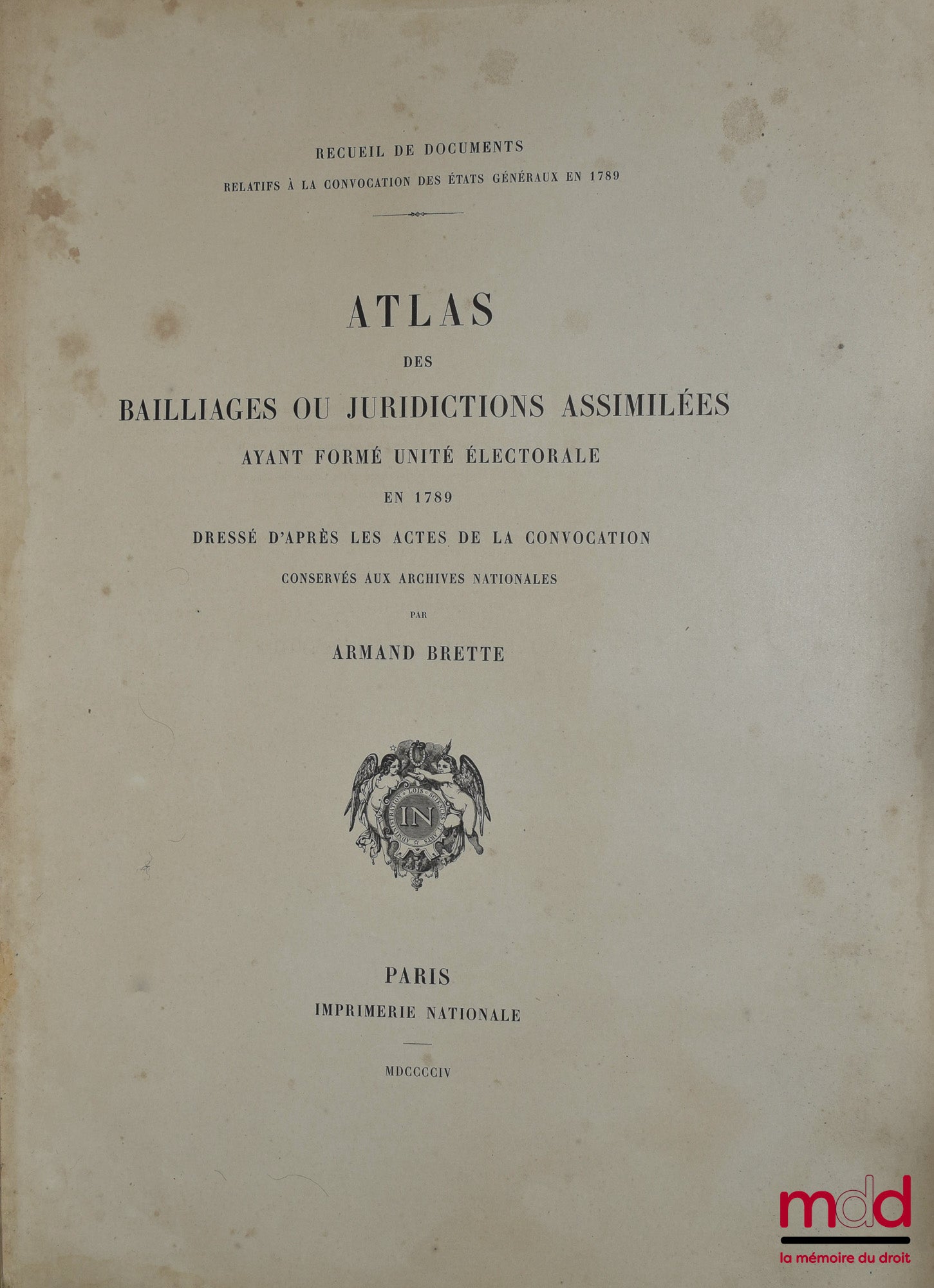 RECUEIL DE DOCUMENTS
RELATIFS À LA CONVOCATION DES ÉTATS GÉNÉRAUX EN 1789

ATLAS
DES
BAILLIAGES OU JURIDICTIONS ASSIMILÉES
AYANT FORMÉ UNITÉ ÉLECTORALE
EN 1789
DRESSÉ D'APRÈS LES ACTES DE LA CONVOCATION
CONSERVÉS AUX ARCHIVES NATIONALES
PAR
ARMAND BRETTE

ADMINISTRATION LOIS SCIENCES ARTS
IN

PARIS
IMPRIMERIE NATIONALE

MDCCCCIV

mdd
la mémoire du droit